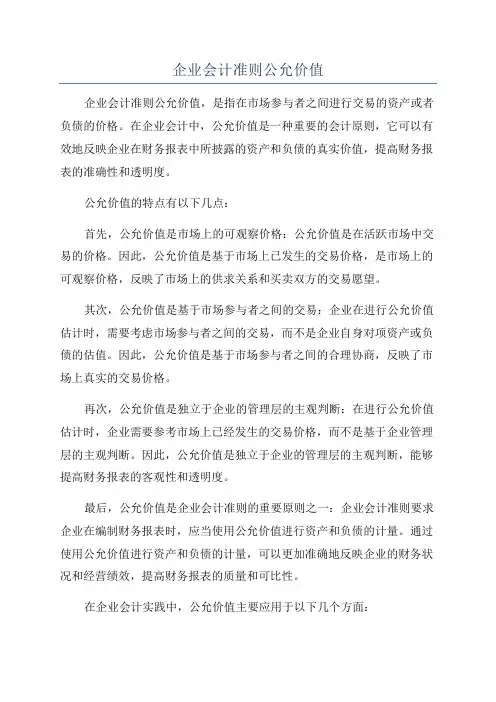 企业会计准则公允价值

企业会计准则公允价值，是指在市场参与者之间进行交易的资产或者负债的价格。在企业会计中，公允价值是一种重要的会计原则，它可以有效地反映企业在财务报表中所披露的资产和负债的真实价值，提高财务报表的准确性和透明度。

公允价值的特点有以下几点：

首先，公允价值是市场上的可观察价格：公允价值是在活跃市场中交易的价格。因此，公允价值是基于市场上已发生的交易价格，是市场上的可观察价格，反映了市场上的供求关系和买卖双方的交易愿望。

其次，公允价值是基于市场参与者之间的交易：企业在进行公允价值估计时，需要考虑市场参与者之间的交易，而不是企业自身对项资产或负债的估值。因此，公允价值是基于市场参与者之间的合理协商，反映了市场上真实的交易价格。

再次，公允价值是独立于企业的管理层的主观判断：在进行公允价值估计时，企业需要参考市场上已经发生的交易价格，而不是基于企业管理层的主观判断。因此，公允价值是独立于企业的管理层的主观判断，能够提高财务报表的客观性和透明度。

最后，公允价值是企业会计准则的重要原则之一：企业会计准则要求企业在编制财务报表时，应当使用公允价值进行资产和负债的计量。通过使用公允价值进行资产和负债的计量，可以更加准确地反映企业的财务状况和经营绩效，提高财务报表的质量和可比性。

在企业会计实践中，公允价值主要应用于以下几个方面：